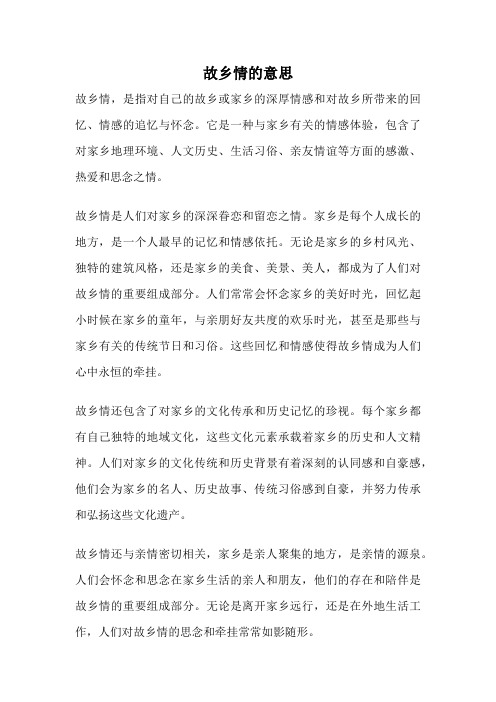 故乡情的意思

故乡情，是指对自己的故乡或家乡的深厚情感和对故乡所带来的回忆、情感的追忆与怀念。它是一种与家乡有关的情感体验，包含了对家乡地理环境、人文历史、生活习俗、亲友情谊等方面的感激、热爱和思念之情。

故乡情是人们对家乡的深深眷恋和留恋之情。家乡是每个人成长的地方，是一个人最早的记忆和情感依托。无论是家乡的乡村风光、独特的建筑风格，还是家乡的美食、美景、美人，都成为了人们对故乡情的重要组成部分。人们常常会怀念家乡的美好时光，回忆起小时候在家乡的童年，与亲朋好友共度的欢乐时光，甚至是那些与家乡有关的传统节日和习俗。这些回忆和情感使得故乡情成为人们心中永恒的牵挂。

故乡情还包含了对家乡的文化传承和历史记忆的珍视。每个家乡都有自己独特的地域文化，这些文化元素承载着家乡的历史和人文精神。人们对家乡的文化传统和历史背景有着深刻的认同感和自豪感，他们会为家乡的名人、历史故事、传统习俗感到自豪，并努力传承和弘扬这些文化遗产。

故乡情还与亲情密切相关，家乡是亲人聚集的地方，是亲情的源泉。人们会怀念和思念在家乡生活的亲人和朋友，他们的存在和陪伴是故乡情的重要组成部分。无论是离开家乡远行，还是在外地生活工作，人们对故乡情的思念和牵挂常常如影随形。